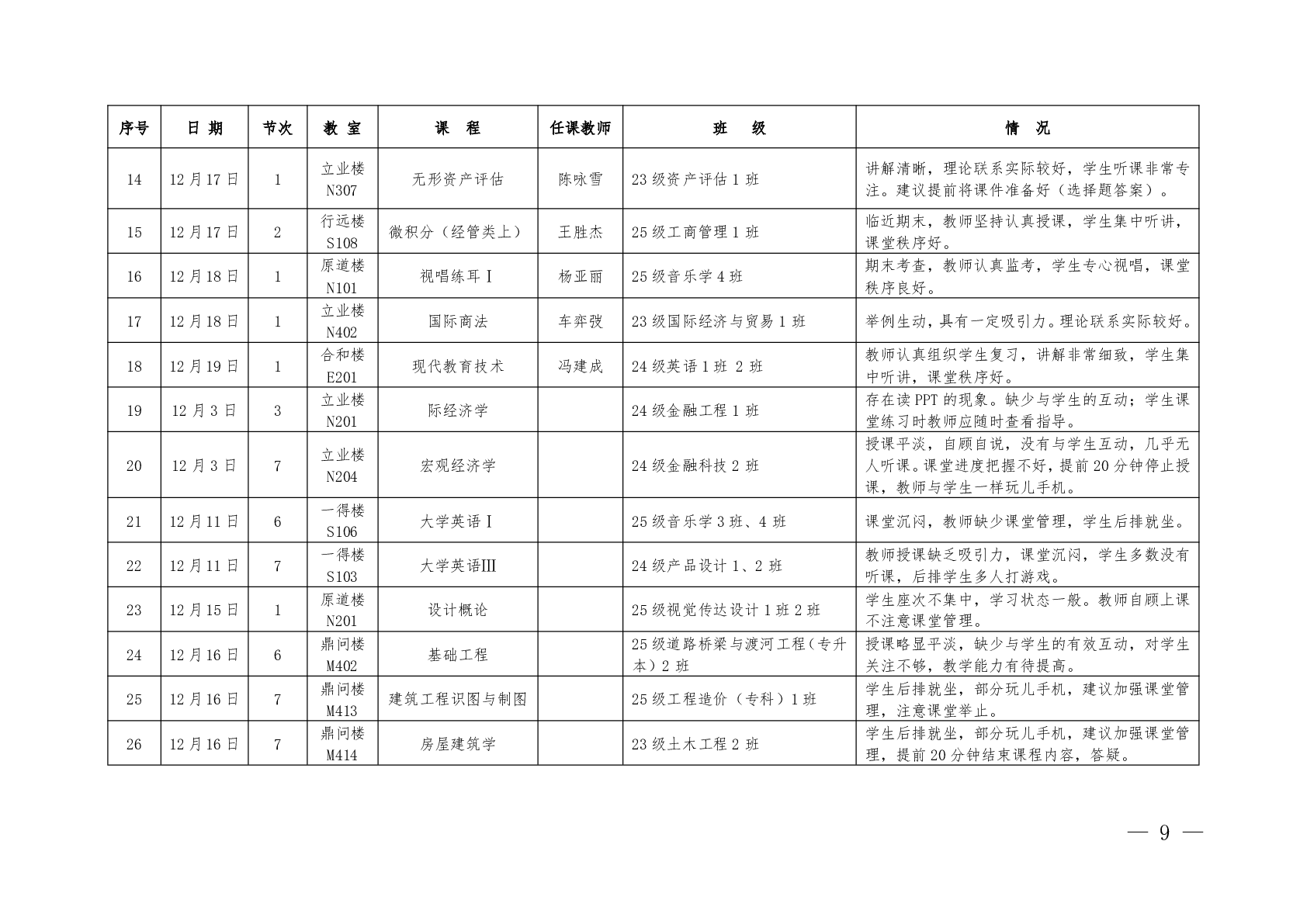 | 序号 | 日 期 | 节次 | 教 室 | 课 程 | 任课教师 | 班 级 | 情 况 |
|---|---|---|---|---|---|---|---|
| 14 | 12月17日 | 1 | 立业楼 N307 | 无形资产评估 | 陈咏雪 | 23级资产评估1班 | 讲解清晰，理论联系实际较好，学生听课非常专注。建议提前将课件准备好（选择题答案）。 |
| 15 | 12月17日 | 2 | 行远楼 S108 | 微积分（经管类上） | 王胜杰 | 25级工商管理1班 | 临近期末，教师坚持认真授课，学生集中听讲，课堂秩序好。 |
| 16 | 12月18日 | 1 | 原道楼 N101 | 视唱练耳Ⅰ | 杨亚丽 | 25级音乐学4班 | 期末考查，教师认真监考，学生专心视唱，课堂秩序良好。 |
| 17 | 12月18日 | 1 | 立业楼 N402 | 国际商法 | 车弈弢 | 23级国际经济与贸易1班 | 举例生动，具有一定吸引力。理论联系实际较好。 |
| 18 | 12月19日 | 1 | 合和楼 E201 | 现代教育技术 | 冯建成 | 24级英语1班 2班 | 教师认真组织学生复习，讲解非常细致，学生集中听讲，课堂秩序好。 |
| 19 | 12月3日 | 3 | 立业楼 N201 | 际经济学 |  | 24级金融工程1班 | 存在读PPT的现象。缺少与学生的互动；学生课堂练习时教师应随时查看指导。 |
| 20 | 12月3日 | 7 | 立业楼 N204 | 宏观经济学 |  | 24级金融科技2班 | 授课平淡，自顾自说，没有与学生互动，几乎无人听课。课堂进度把握不好，提前20分钟停止授课，教师与学生一样玩儿手机。 |
| 21 | 12月11日 | 6 | 一得楼 S106 | 大学英语Ⅰ |  | 25级音乐学3班、4班 | 课堂沉闷，教师缺少课堂管理，学生后排就坐。 |
| 22 | 12月11日 | 7 | 一得楼 S103 | 大学英语Ⅲ |  | 24级产品设计1、2班 | 教师授课缺乏吸引力，课堂沉闷，学生多数没有听课，后排学生多人打游戏。 |
| 23 | 12月15日 | 1 | 原道楼 N201 | 设计概论 |  | 25级视觉传达设计1班2班 | 学生座次不集中，学习状态一般。教师自顾上课不注意课堂管理。 |
| 24 | 12月16日 | 6 | 鼎问楼 M402 | 基础工程 |  | 25级道路桥梁与渡河工程（专升本）2班 | 授课略显平淡，缺少与学生的有效互动，对学生关注不够，教学能力有待提高。 |
| 25 | 12月16日 | 7 | 鼎问楼 M413 | 建筑工程识图与制图 |  | 25级工程造价（专科）1班 | 学生后排就坐，部分玩儿手机，建议加强课堂管理，注意课堂举止。 |
| 26 | 12月16日 | 7 | 鼎问楼 M414 | 房屋建筑学 |  | 23级土木工程2班 | 学生后排就坐，部分玩儿手机，建议加强课堂管理，提前20分钟结束课程内容，答疑。 |

— 9 —